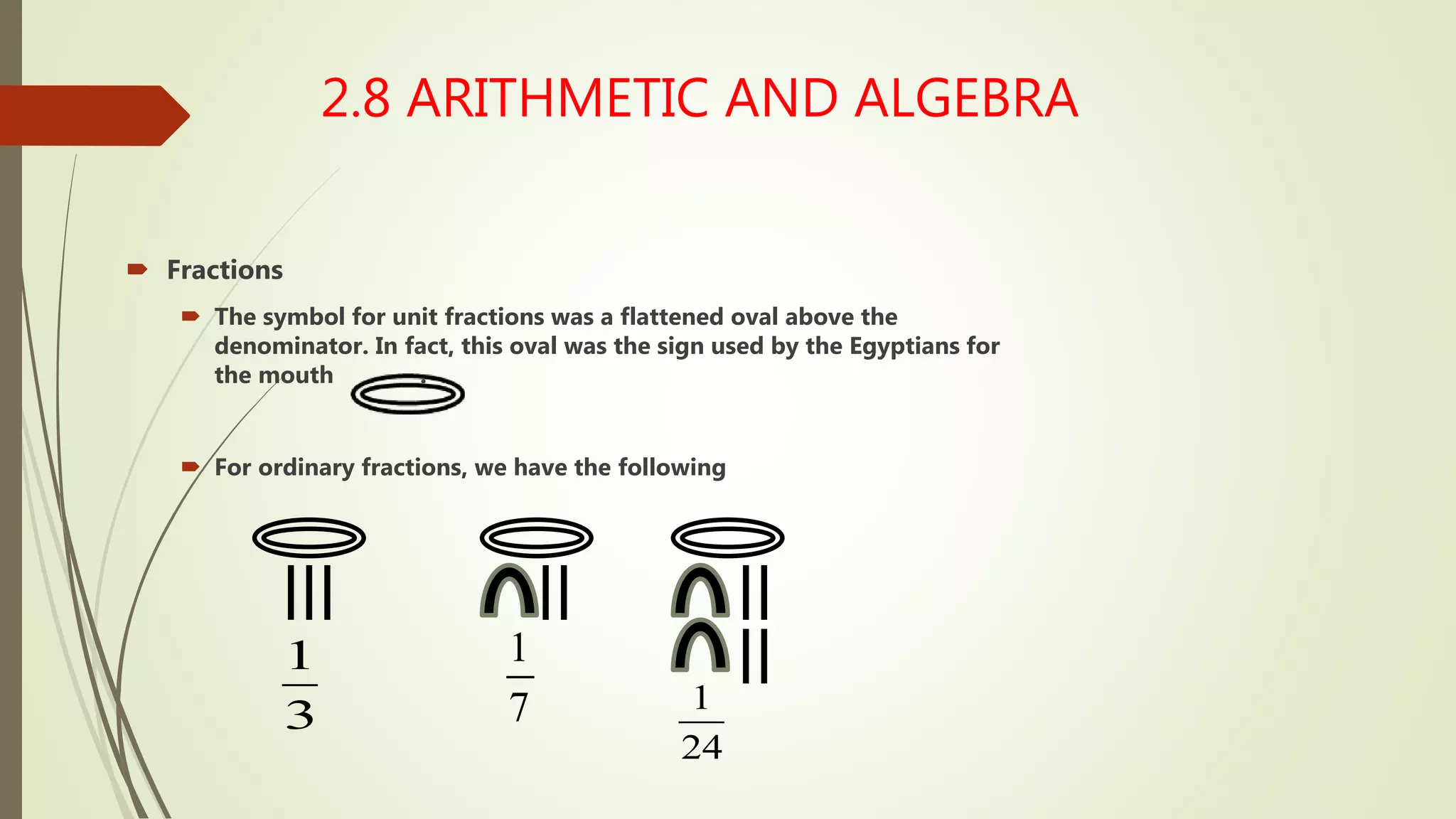 2.8 ARITHMETIC AND ALGEBRA

Fractions

The symbol for unit fractions was a flattened oval above the denominator. In fact, this oval was the sign used by the Egyptians for the mouth

For ordinary fractions, we have the following

$\frac{1}{3}$

$\frac{1}{7}$

$\frac{1}{24}$